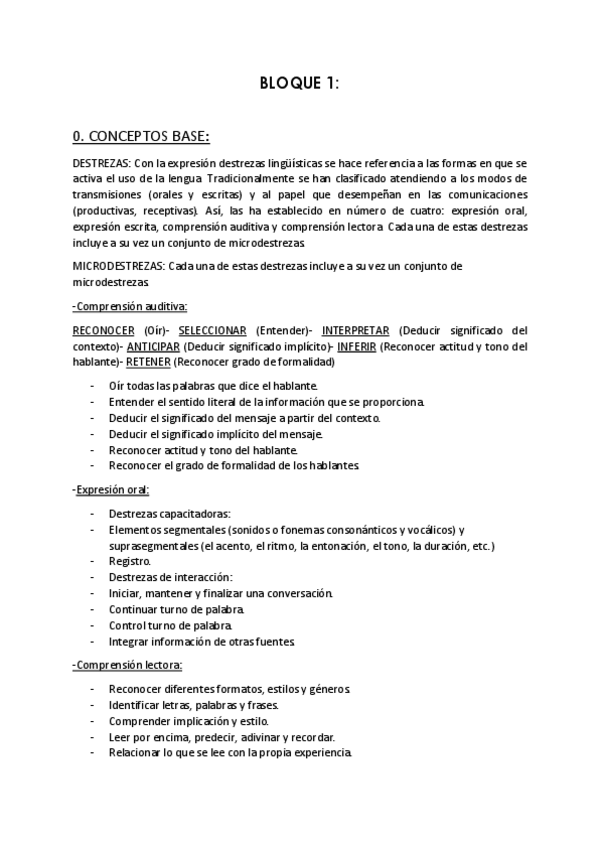 BLOQUE 1:

0. CONCEPTOS BASE:

DESTREZAS: Con la expresión destrezas lingüísticas se hace referencia a las formas en que se activa el uso de la lengua. Tradicionalmente se han clasificado atendiendo a los modos de transmisiones (orales y escritas) y al papel que desempeñan en las comunicaciones (productivas, receptivas). Así, las ha establecido en número de cuatro: expresión oral, expresión escrita, comprensión auditiva y comprensión lectora. Cada una de estas destrezas incluye a su vez un conjunto de microdestrezas.

MICRODESTREZAS: Cada una de estas destrezas incluye a su vez un conjunto de microdestrezas.

-Comprensión auditiva:

RECONOCER (Oír)- SELECCIONAR (Entender)- INTERPRETAR (Deducir significado del contexto)- ANTICIPAR (Deducir significado implícito)- INFERIR (Reconocer actitud y tono del hablante)- RETENER (Reconocer grado de formalidad)

- Oír todas las palabras que dice el hablante.
- Entender el sentido literal de la información que se proporciona.
- Deducir el significado del mensaje a partir del contexto.
- Deducir el significado implícito del mensaje.
- Reconocer actitud y tono del hablante.
- Reconocer el grado de formalidad de los hablantes.

-Expresión oral:

- Destrezas capacitadoras:
- Elementos segmentales (sonidos o fonemas consonánticos y vocálicos) y suprasegmentales (el acento, el ritmo, la entonación, el tono, la duración, etc.)
- Registro.
- Destrezas de interacción:
- Iniciar, mantener y finalizar una conversación.
- Continuar turno de palabra.
- Control turno de palabra.
- Integrar información de otras fuentes.

-Comprensión lectora:

- Reconocer diferentes formatos, estilos y géneros.
- Identificar letras, palabras y frases.
- Comprender implicación y estilo.
- Leer por encima, predecir, adivinar y recordar.
- Relacionar lo que se lee con la propia experiencia.